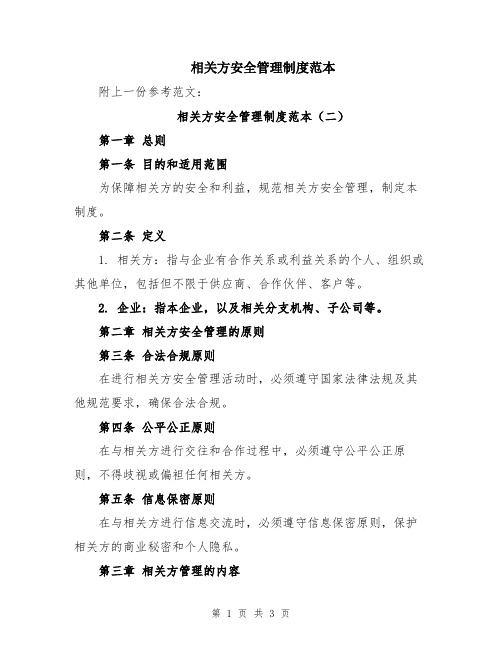 相关方安全管理制度范本

附上一份参考范文：

相关方安全管理制度范本（二）

第一章 总则

第一条 目的和适用范围

为保障相关方的安全和利益，规范相关方安全管理，制定本制度。

第二条 定义

1. 相关方：指与企业有合作关系或利益关系的个人、组织或其他单位，包括但不限于供应商、合作伙伴、客户等。

2. 企业：指本企业，以及相关分支机构、子公司等。

第二章 相关方安全管理的原则

第三条 合法合规原则

在进行相关方安全管理活动时，必须遵守国家法律法规及其他规范要求，确保合法合规。

第四条 公平公正原则

在与相关方进行交往和合作过程中，必须遵守公平公正原则，不得歧视或偏袒任何相关方。

第五条 信息保密原则

在与相关方进行信息交流时，必须遵守信息保密原则，保护相关方的商业秘密和个人隐私。

第三章 相关方管理的内容

第 1 页 共 3 页